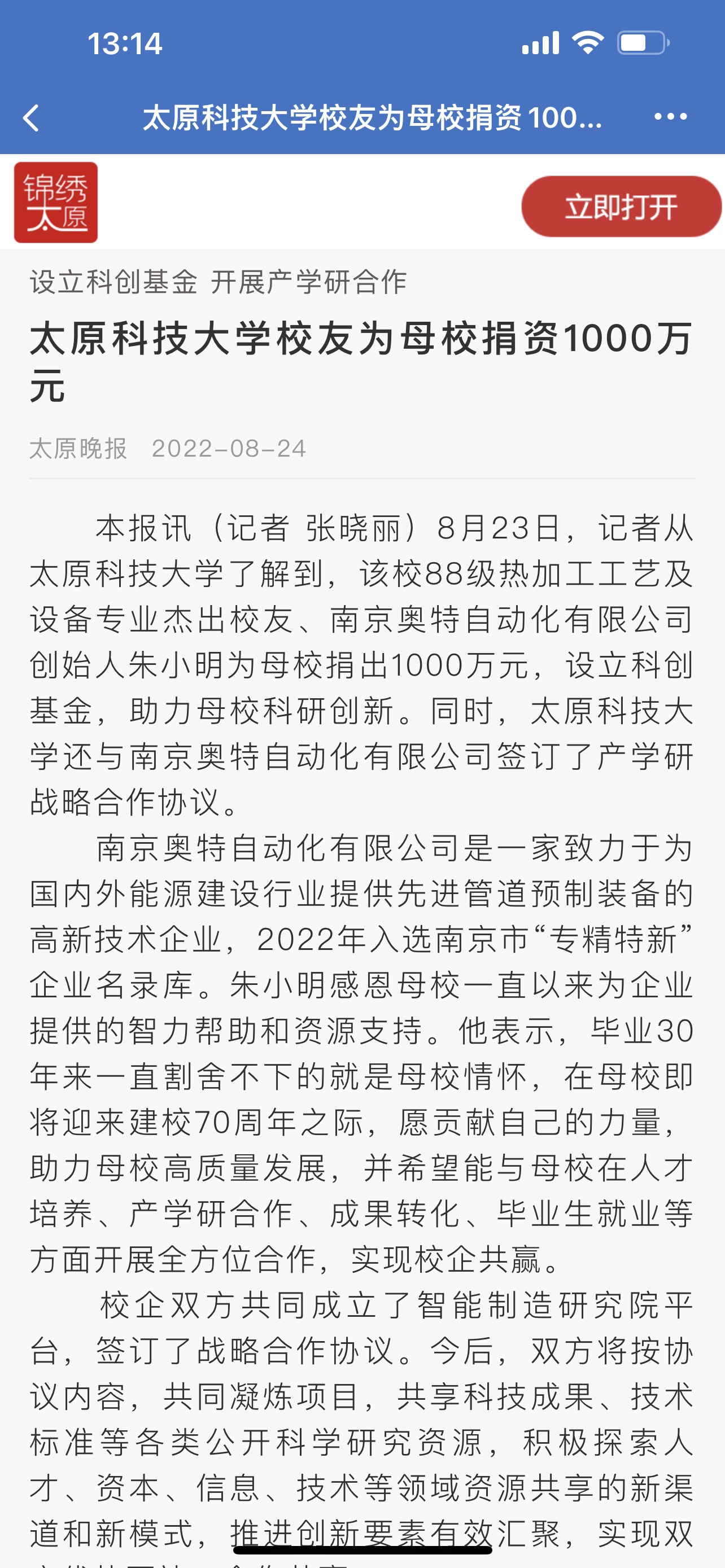 13:14

太原科技大学校友为母校捐资 100...

锦绣太原

立即打开

设立科创基金 开展产学研合作

太原科技大学校友为母校捐资1000万元

太原晚报 2022-08-24

本报讯（记者 张晓丽）8月23日，记者从太原科技大学了解到，该校88级热加工工艺及设备专业杰出校友、南京奥特自动化有限公司创始人朱小明为母校捐出1000万元，设立科创基金，助力母校科研创新。同时，太原科技大学还与南京奥特自动化有限公司签订了产学研战略合作协议。

南京奥特自动化有限公司是一家致力于为国内外能源建设行业提供先进管道预制装备的高新技术企业，2022年入选南京市“专精特新”企业名录库。朱小明感恩母校一直以来为企业提供的智力帮助和资源支持。他表示，毕业30年来一直割舍不下的就是母校情怀，在母校即将迎来建校70周年之际，愿贡献自己的力量，助力母校高质量发展，并希望能与母校在人才培养、产学研合作、成果转化、毕业生就业等方面开展全方位合作，实现校企共赢。

校企双方共同成立了智能制造研究院平台，签订了战略合作协议。今后，双方将按协议内容，共同凝炼项目，共享科技成果、技术标准等各类公开科学研究资源，积极探索人才、资本、信息、技术等领域资源共享的新渠道和新模式，推进创新要素有效汇聚，实现双